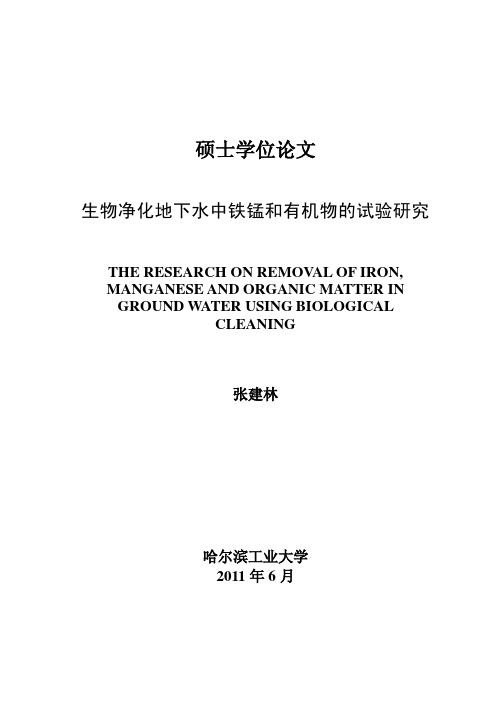 硕士学位论文

生物净化地下水中铁锰和有机物的试验研究

THE RESEARCH ON REMOVAL OF IRON, MANGANESE AND ORGANIC MATTER IN GROUND WATER USING BIOLOGICAL CLEANING

张建林

哈尔滨工业大学
2011 年 6 月